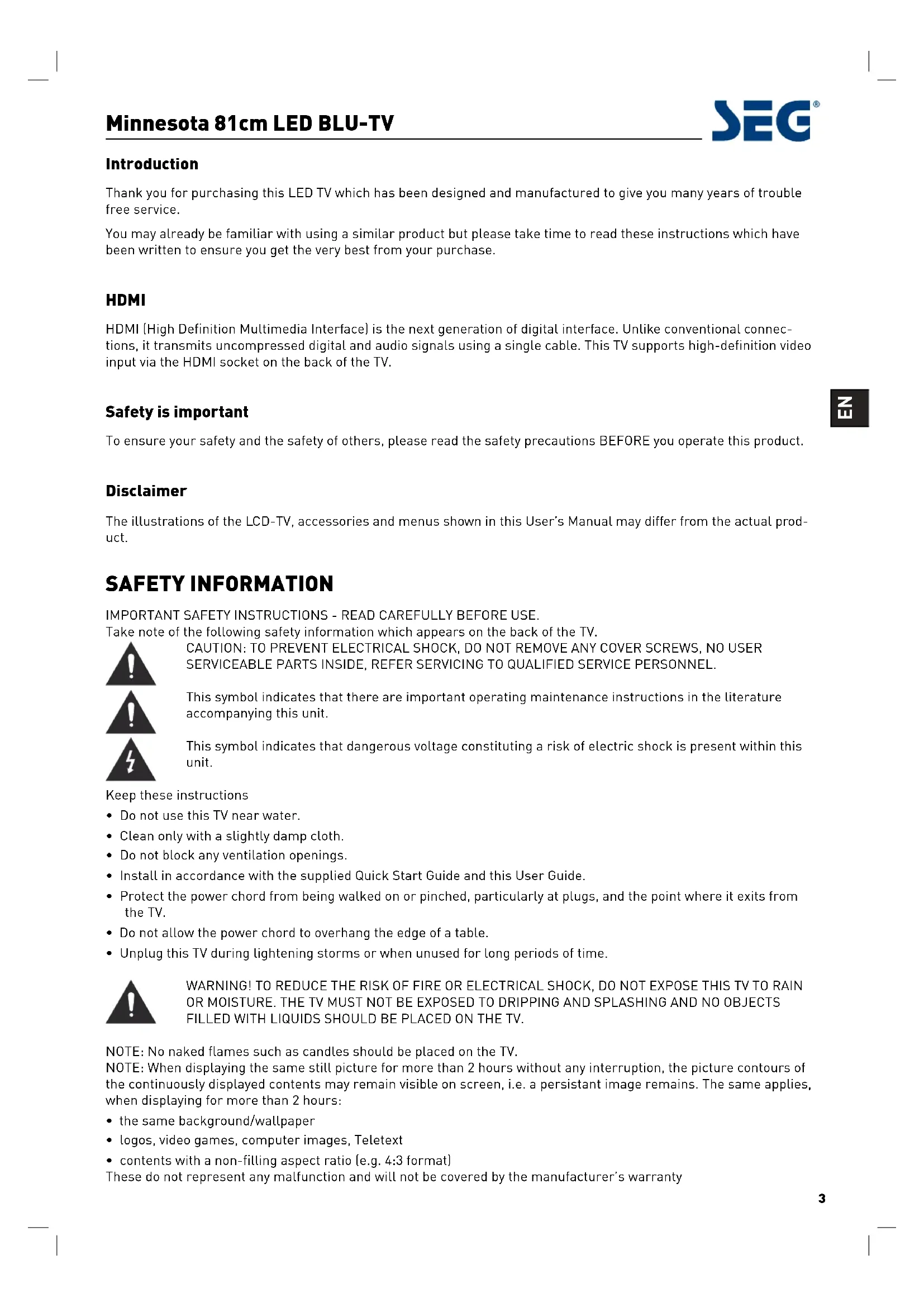 Minnesota 81cm LED BLU-TV

SEG®

Introduction

Thank you for purchasing this LED TV which has been designed and manufactured to give you many years of trouble free service.

You may already be familiar with using a similar product but please take time to read these instructions which have been written to ensure you get the very best from your purchase.

HDMI

HDMI (High Definition Multimedia Interface) is the next generation of digital interface. Unlike conventional connections, it transmits uncompressed digital and audio signals using a single cable. This TV supports high-definition video input via the HDMI socket on the back of the TV.

Safety is important

EN

To ensure your safety and the safety of others, please read the safety precautions BEFORE you operate this product.

Disclaimer

The illustrations of the LCD-TV, accessories and menus shown in this User's Manual may differ from the actual product.

SAFETY INFORMATION

IMPORTANT SAFETY INSTRUCTIONS - READ CAREFULLY BEFORE USE.
Take note of the following safety information which appears on the back of the TV.

CAUTION: TO PREVENT ELECTRICAL SHOCK, DO NOT REMOVE ANY COVER SCREWS, NO USER SERVICEABLE PARTS INSIDE, REFER SERVICING TO QUALIFIED SERVICE PERSONNEL.

This symbol indicates that there are important operating maintenance instructions in the literature accompanying this unit.

This symbol indicates that dangerous voltage constituting a risk of electric shock is present within this unit.

Keep these instructions
• Do not use this TV near water.
• Clean only with a slightly damp cloth.
• Do not block any ventilation openings.
• Install in accordance with the supplied Quick Start Guide and this User Guide.
• Protect the power chord from being walked on or pinched, particularly at plugs, and the point where it exits from the TV.
• Do not allow the power chord to overhang the edge of a table.
• Unplug this TV during lightening storms or when unused for long periods of time.

WARNING! TO REDUCE THE RISK OF FIRE OR ELECTRICAL SHOCK, DO NOT EXPOSE THIS TV TO RAIN OR MOISTURE. THE TV MUST NOT BE EXPOSED TO DRIPPING AND SPLASHING AND NO OBJECTS FILLED WITH LIQUIDS SHOULD BE PLACED ON THE TV.

NOTE: No naked flames such as candles should be placed on the TV.
NOTE: When displaying the same still picture for more than 2 hours without any interruption, the picture contours of the continuously displayed contents may remain visible on screen, i.e. a persistant image remains. The same applies, when displaying for more than 2 hours:
• the same background/wallpaper
• logos, video games, computer images, Teletext
• contents with a non-filling aspect ratio (e.g. 4:3 format)
These do not represent any malfunction and will not be covered by the manufacturer's warranty

3